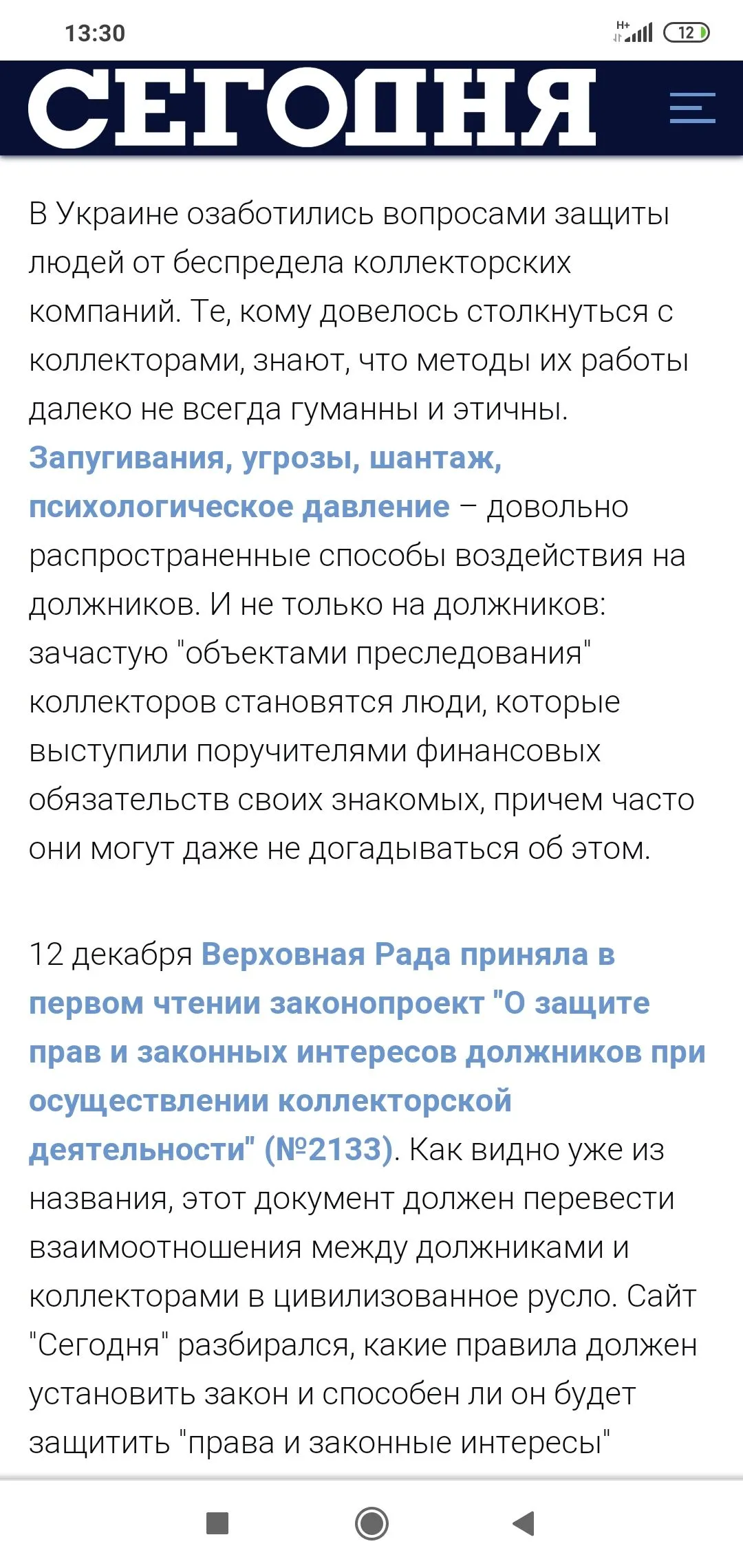 13:30

H+

12

СЕГОДНЯ

В Украине озаботились вопросами защиты людей от беспредела коллекторских компаний. Те, кому довелось столкнуться с коллекторами, знают, что методы их работы далеко не всегда гуманны и этичны. Запугивания, угрозы, шантаж, психологическое давление – довольно распространенные способы воздействия на должников. И не только на должников: зачастую "объектами преследования" коллекторов становятся люди, которые выступили поручителями финансовых обязательств своих знакомых, причем часто они могут даже не догадываться об этом.

12 декабря Верховная Рада приняла в первом чтении законопроект "О защите прав и законных интересов должников при осуществлении коллекторской деятельности" (№2133). Как видно уже из названия, этот документ должен перевести взаимоотношения между должниками и коллекторами в цивилизованное русло. Сайт "Сегодня" разбирался, какие правила должен установить закон и способен ли он будет защитить "права и законные интересы"